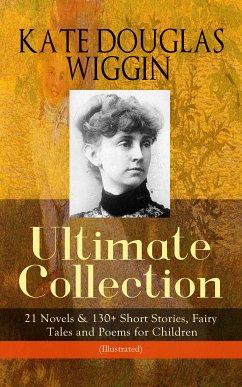 KATE DOUGLAS WIGGIN

Ultimate Collection

21 Novels & 130+ Short Stories, Fairy Tales and Poems for Children

(Illustrated)